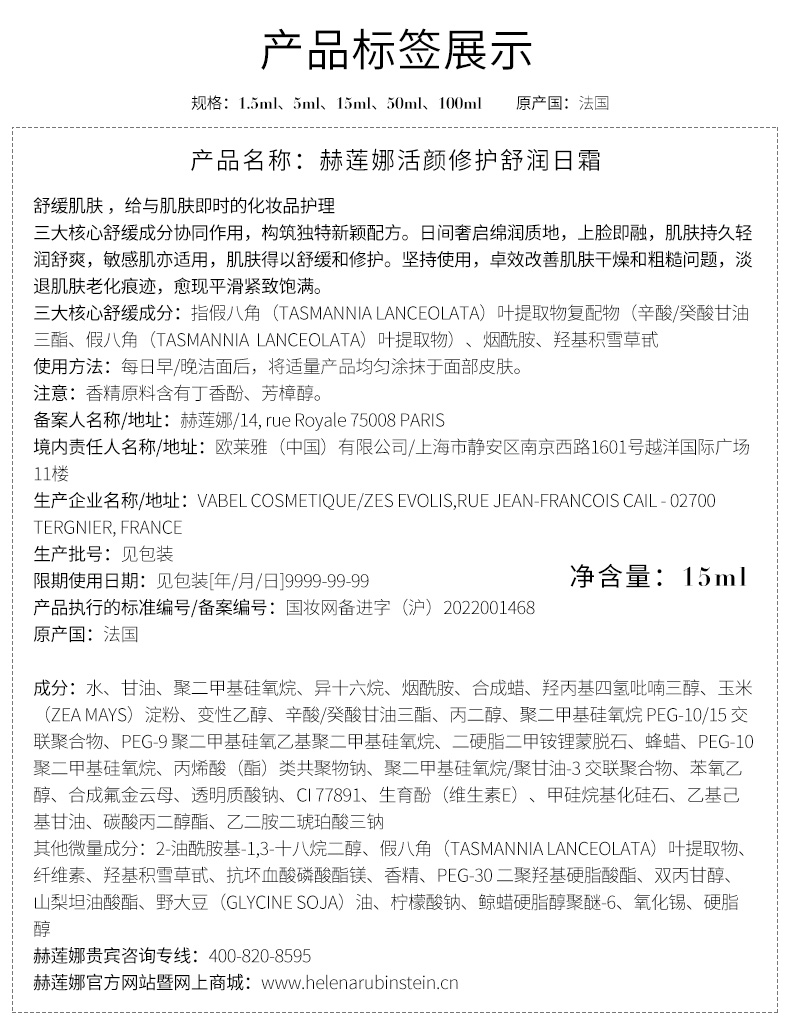 产品标签展示

规格：1.5ml、5ml、15ml、50ml、100ml 原产国：法国

产品名称：赫莲娜活颜修护舒润日霜

舒缓肌肤，给与肌肤即时的化妆品护理
三大核心舒缓成分协同作用，构筑独特新颖配方。日间奢启绵润质地，上脸即融，肌肤持久轻润舒爽，敏感肌亦适用，肌肤得以舒缓和修护。坚持使用，卓效改善肌肤干燥和粗糙问题，淡退肌肤老化痕迹，愈现平滑紧致饱满。
三大核心舒缓成分：指假八角（TASMANNIA LANCEOLATA）叶提取物复配物（辛酸/癸酸甘油三酯、假八角（TASMANNIA LANCEOLATA）叶提取物）、烟酰胺、羟基积雪草甙
使用方法：每日早/晚洁面后，将适量产品均匀涂抹于面部皮肤。
注意：香精原料含有丁香酚、芳樟醇。
备案人名称/地址：赫莲娜/14, rue Royale 75008 PARIS
境内责任人名称/地址：欧莱雅（中国）有限公司/上海市静安区南京西路1601号越洋国际广场11楼
生产企业名称/地址：VABEL COSMETIQUE/ZES EVOLIS,RUE JEAN-FRANCOIS CAIL - 02700 TERGNIER, FRANCE
生产批号：见包装
限期使用日期：见包装[年/月/日]9999-99-99
净含量：15ml
产品执行的标准编号/备案编号：国妆网备进字（沪）2022001468
原产国：法国

成分：水、甘油、聚二甲基硅氧烷、异十六烷、烟酰胺、合成蜡、羟丙基四氢吡喃三醇、玉米（ZEA MAYS）淀粉、变性乙醇、辛酸/癸酸甘油三酯、丙二醇、聚二甲基硅氧烷 PEG-10/15 交联聚合物、PEG-9 聚二甲基硅氧乙基聚二甲基硅氧烷、二硬脂二甲铵锂蒙脱石、蜂蜡、PEG-10 聚二甲基硅氧烷、丙烯酸（酯）类共聚物钠、聚二甲基硅氧烷/聚甘油-3 交联聚合物、苯氧乙醇、合成氟金云母、透明质酸钠、CI 77891、生育酚（维生素E）、甲硅烷基化硅石、乙基己基甘油、碳酸丙二醇酯、乙二胺二琥珀酸三钠
其他微量成分：2-油酰胺基-1,3-十八烷二醇、假八角（TASMANNIA LANCEOLATA）叶提取物、纤维素、羟基积雪草甙、抗坏血酸磷酸酯镁、香精、PEG-30 二聚羟基硬脂酸酯、双丙甘醇、山梨坦油酸酯、野大豆（GLYCINE SOJA）油、柠檬酸钠、鲸蜡硬脂醇聚醚-6、氧化锡、硬脂醇
赫莲娜贵宾咨询专线：400-820-8595
赫莲娜官方网站暨网上商城：www.helenarubinstein.cn